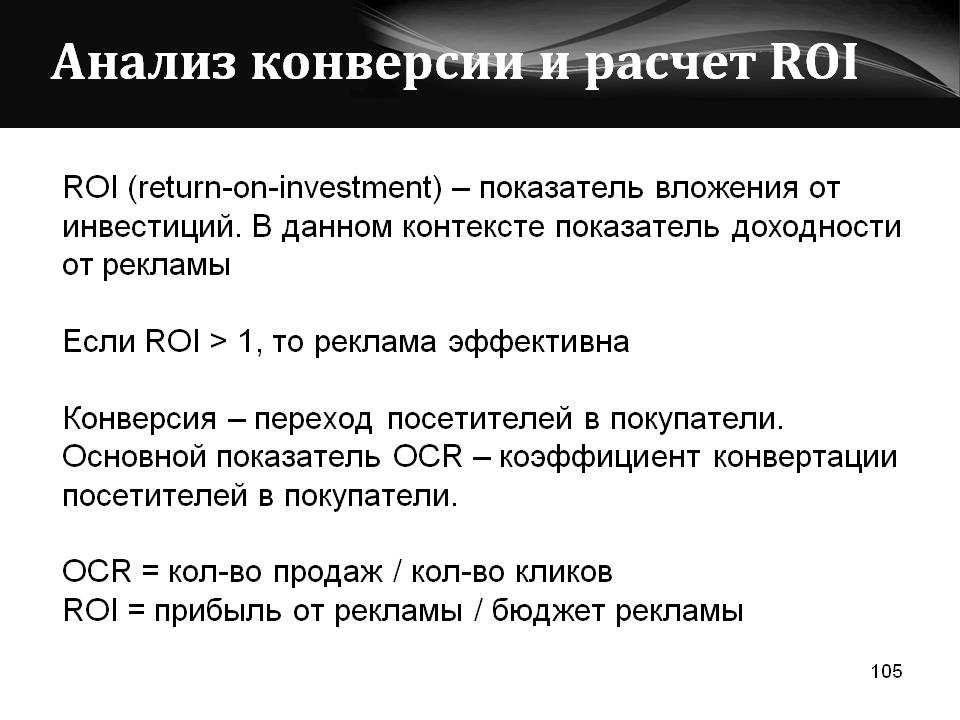 Анализ конверсии и расчет ROI

ROI (return-on-investment) – показатель вложения от инвестиций. В данном контексте показатель доходности от рекламы

Если ROI > 1, то реклама эффективна

Конверсия – переход посетителей в покупатели. Основной показатель OCR – коэффициент конвертации посетителей в покупатели.

OCR = кол-во продаж / кол-во кликов
ROI = прибыль от рекламы / бюджет рекламы

105